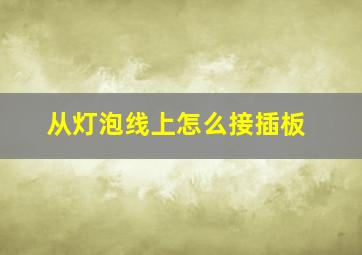 从灯泡线上怎么接插板